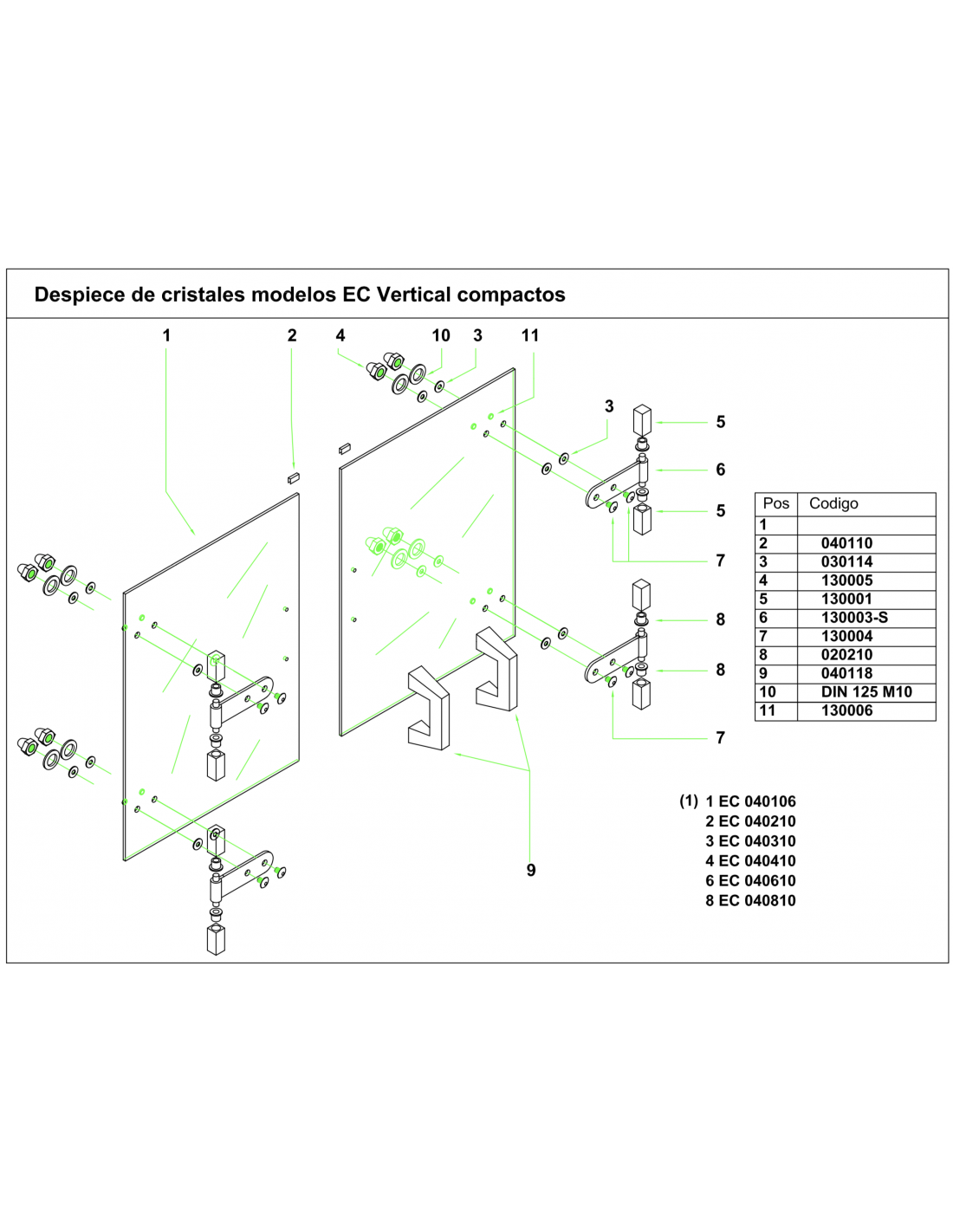 Despiece de cristales modelos EC Vertical compactos

1
2
4
10
3
11
3
5
6
5
7
8
8
7
9

| Pos | Codigo |
|---|---|
| 1 | |
| 2 | 040110 |
| 3 | 030114 |
| 4 | 130005 |
| 5 | 130001 |
| 6 | 130003-S |
| 7 | 130004 |
| 8 | 020210 |
| 9 | 040118 |
| 10 | DIN 125 M10 |
| 11 | 130006 |

(1) 1 EC 040106
2 EC 040210
3 EC 040310
4 EC 040410
6 EC 040610
8 EC 040810